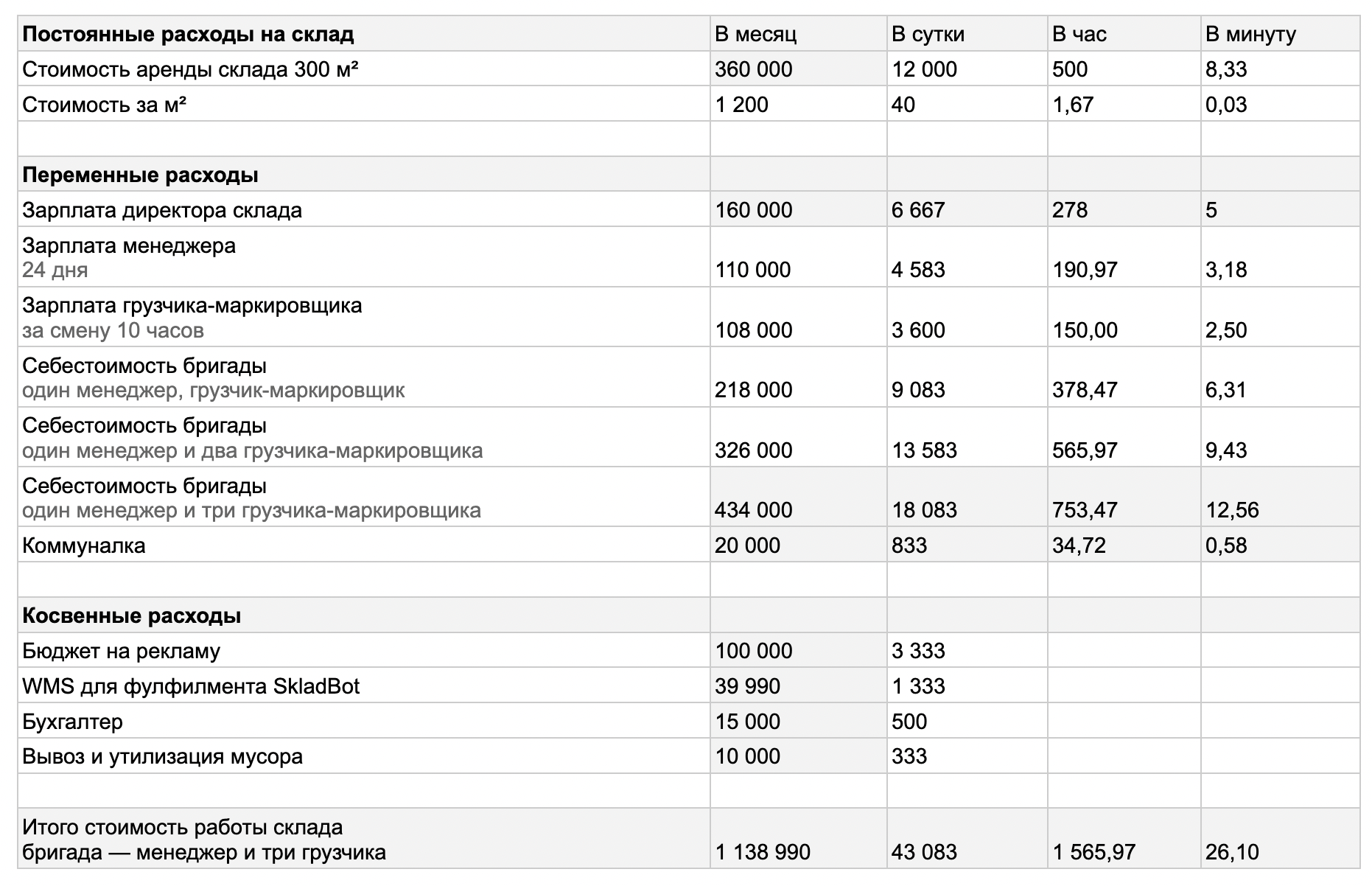 | Постоянные расходы на склад | В месяц | В сутки | В час | В минуту |
|---|---|---|---|---|
| Стоимость аренды склада 300 м² | 360 000 | 12 000 | 500 | 8,33 |
| Стоимость за м² | 1 200 | 40 | 1,67 | 0,03 |
| | | | | |
| Переменные расходы | | | | |
| Зарплата директора склада | 160 000 | 6 667 | 278 | 5 |
| Зарплата менеджера 24 дня | 110 000 | 4 583 | 190,97 | 3,18 |
| Зарплата грузчика-маркировщика за смену 10 часов | 108 000 | 3 600 | 150,00 | 2,50 |
| Себестоимость бригады один менеджер, грузчик-маркировщик | 218 000 | 9 083 | 378,47 | 6,31 |
| Себестоимость бригады один менеджер и два грузчика-маркировщика | 326 000 | 13 583 | 565,97 | 9,43 |
| Себестоимость бригады один менеджер и три грузчика-маркировщика | 434 000 | 18 083 | 753,47 | 12,56 |
| Коммуналка | 20 000 | 833 | 34,72 | 0,58 |
| | | | | |
| Косвенные расходы | | | | |
| Бюджет на рекламу | 100 000 | 3 333 | | |
| WMS для фулфилмента SkladBot | 39 990 | 1 333 | | |
| Бухгалтер | 15 000 | 500 | | |
| Вывоз и утилизация мусора | 10 000 | 333 | | |
| | | | | |
| Итого стоимость работы склада бригада — менеджер и три грузчика | 1 138 990 | 43 083 | 1 565,97 | 26,10 |